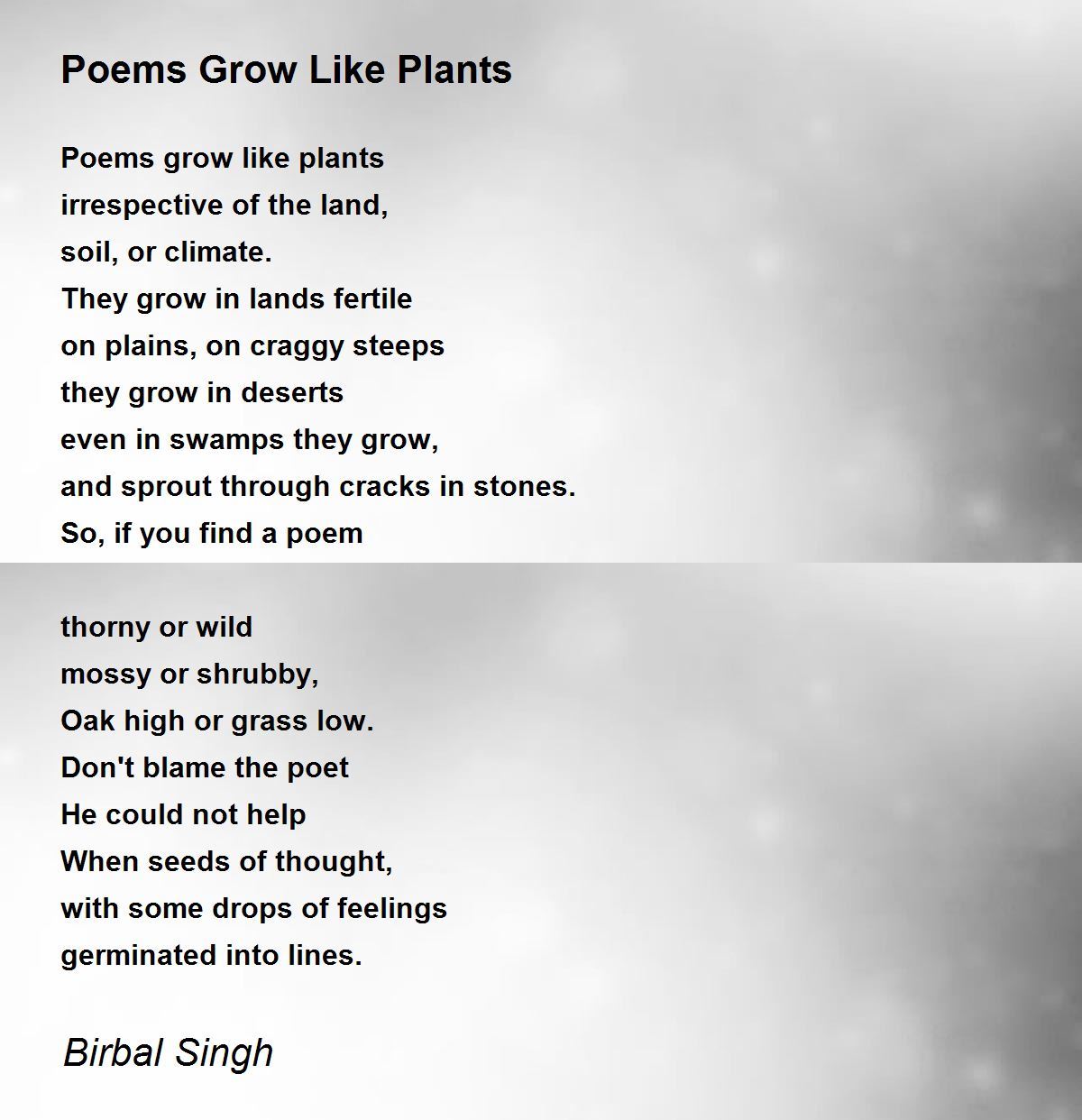 Poems Grow Like Plants

Poems grow like plants
irrespective of the land,
soil, or climate.
They grow in lands fertile
on plains, on craggy steeps
they grow in deserts
even in swamps they grow,
and sprout through cracks in stones.
So, if you find a poem

thorny or wild
mossy or shrubby,
Oak high or grass low.
Don't blame the poet
He could not help
When seeds of thought,
with some drops of feelings
germinated into lines.

Birbal Singh